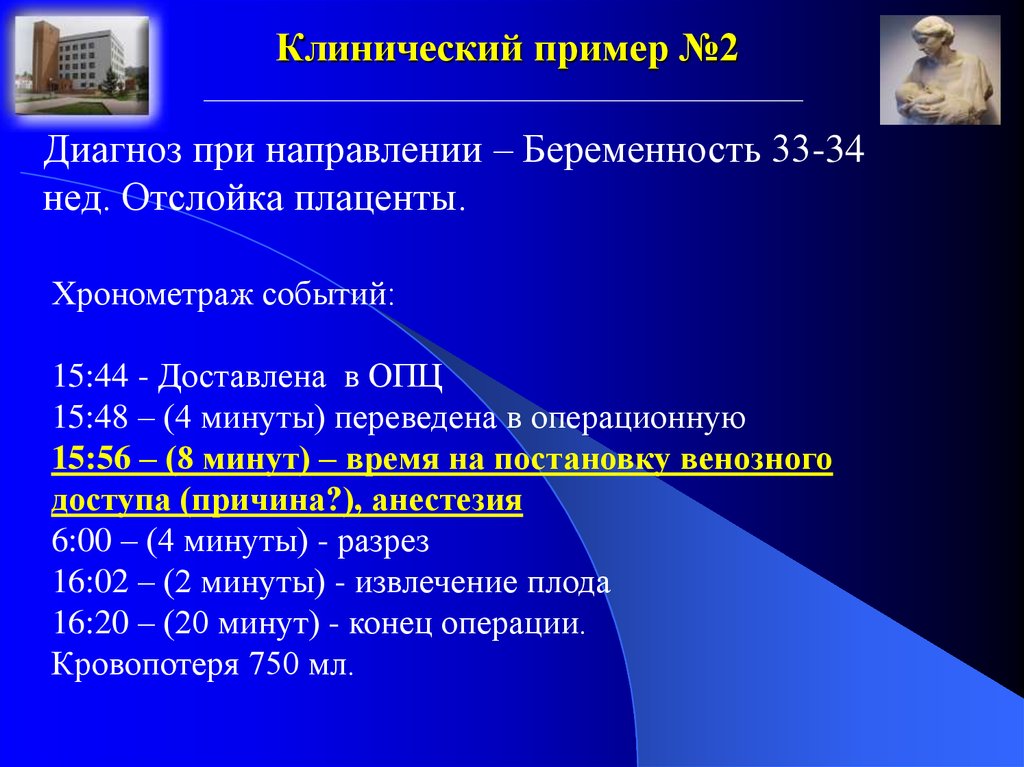 Клинический пример №2

Диагноз при направлении – Беременность 33-34 нед. Отслойка плаценты.

Хронометраж событий:

15:44 - Доставлена в ОПЦ
15:48 – (4 минуты) переведена в операционную
15:56 – (8 минут) – время на постановку венозного доступа (причина?), анестезия
6:00 – (4 минуты) - разрез
16:02 – (2 минуты) - извлечение плода
16:20 – (20 минут) - конец операции.
Кровопотеря 750 мл.